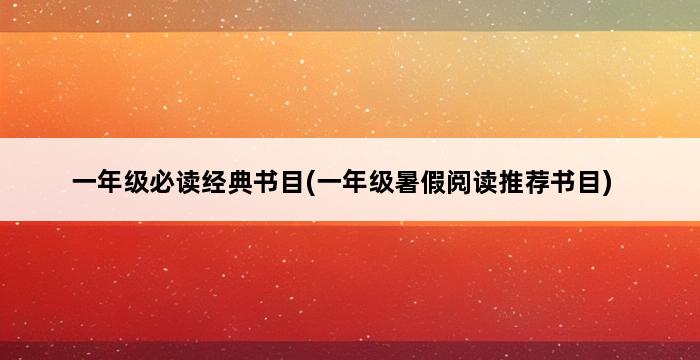 一年级必读经典书目(一年级暑假阅读推荐书目)